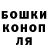 БОШКИ
КОНОП
ЛЯ